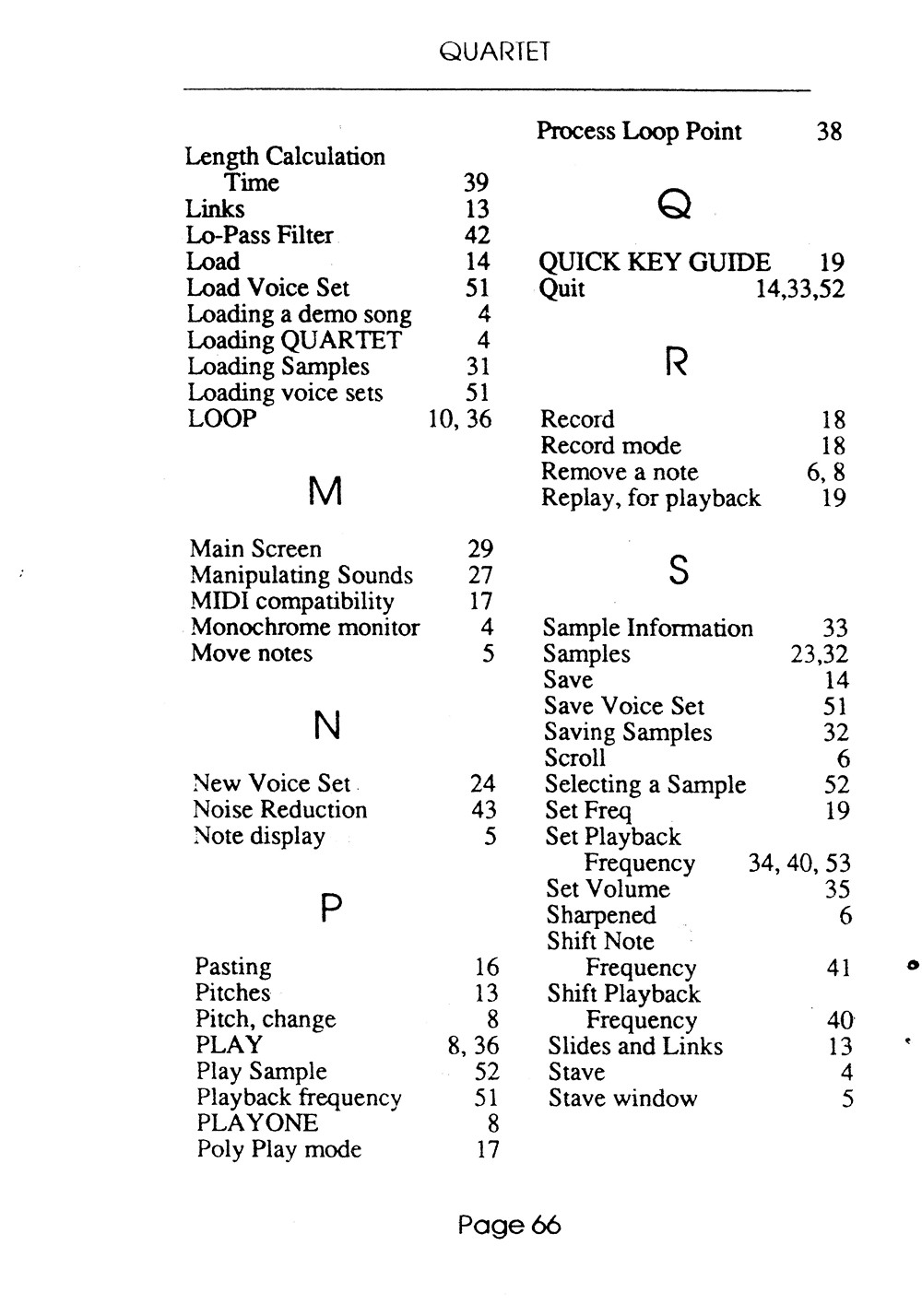 QUARTET

Length Calculation Time 39
Links 13
Lo-Pass Filter 42
Load 14
Load Voice Set 51
Loading a demo song 4
Loading QUARTET 4
Loading Samples 31
Loading voice sets 51
LOOP 10, 36

M

Main Screen 29
Manipulating Sounds 27
MIDI compatibility 17
Monochrome monitor 4
Move notes 5

N

New Voice Set 24
Noise Reduction 43
Note display 5

P

Pasting 16
Pitches 13
Pitch, change 8
PLAY 8, 36
Play Sample 52
Playback frequency 51
PLAYONE 8
Poly Play mode 17

Process Loop Point 38

Q

QUICK KEY GUIDE 19
Quit 14,33,52

R

Record 18
Record mode 18
Remove a note 6, 8
Replay, for playback 19

S

Sample Information 33
Samples 23,32
Save 14
Save Voice Set 51
Saving Samples 32
Scroll 6
Selecting a Sample 52
Set Freq 19
Set Playback Frequency 34, 40, 53
Set Volume 35
Sharpened 6
Shift Note Frequency 41
Shift Playback Frequency 40
Slides and Links 13
Stave 4
Stave window 5

Page 66